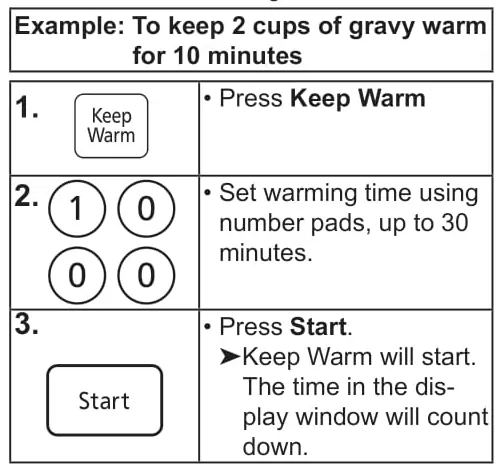 Example: To keep 2 cups of gravy warm for 10 minutes

| | |
|---|---|
| 1. Keep Warm | • Press **Keep Warm** |
| 2. 1 0 0 0 | • Set warming time using number pads, up to 30 minutes. |
| 3. Start | • Press **Start**. ➤Keep Warm will start. The time in the display window will count down. |